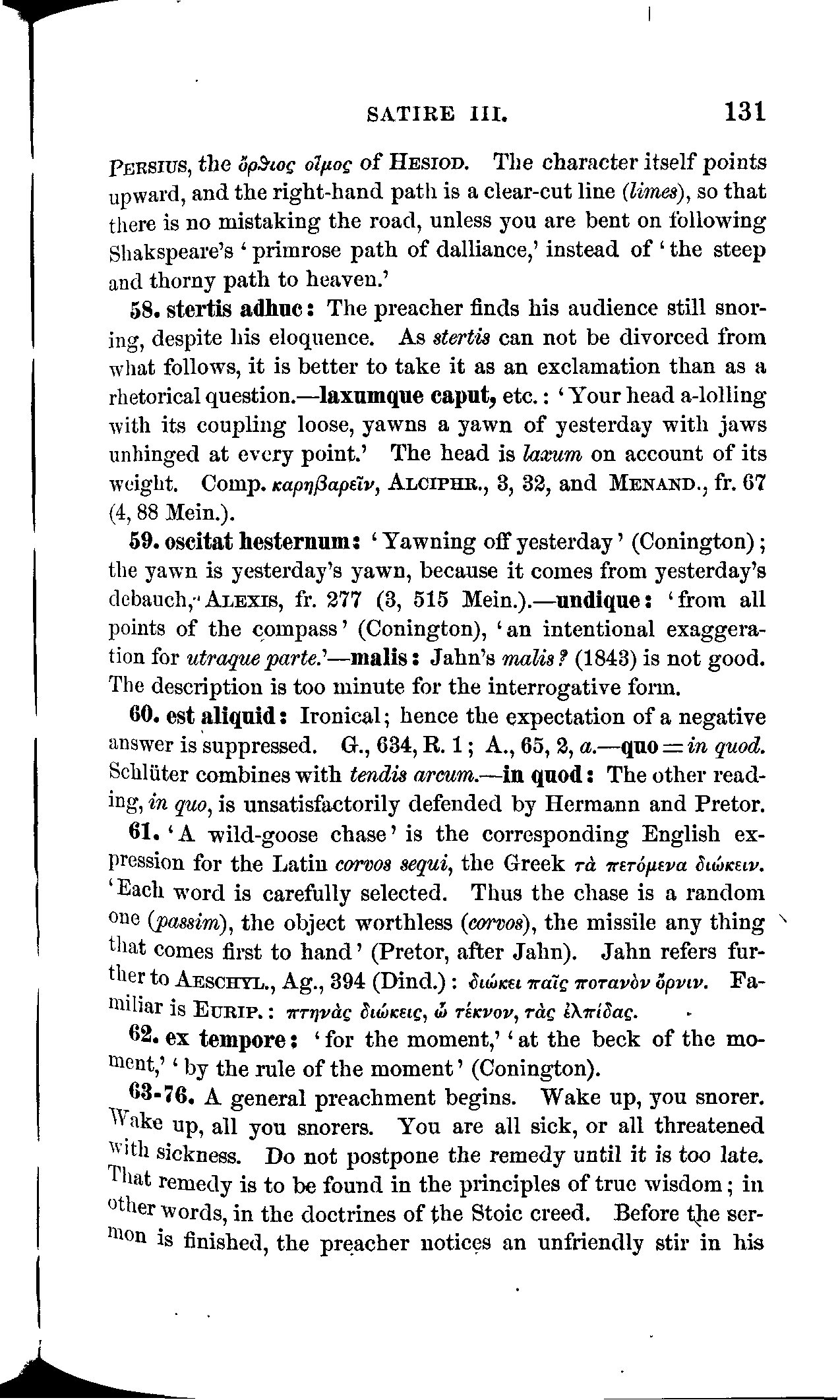 SATIRE III. 131

PERSIUS, the ὄρθιος οἶμος of HESIOD. The character itself points upward, and the right-hand path is a clear-cut line (limes), so that there is no mistaking the road, unless you are bent on following Shakspeare's 'primrose path of dalliance,' instead of 'the steep and thorny path to heaven.'

58. stertis adhuc: The preacher finds his audience still snoring, despite his eloquence. As stertis can not be divorced from what follows, it is better to take it as an exclamation than as a rhetorical question.—laxumque caput, etc.: 'Your head a-lolling with its coupling loose, yawns a yawn of yesterday with jaws unhinged at every point.' The head is laxum on account of its weight. Comp. καρηβαρεῖν, ALCIPHR., 3, 32, and MENAND., fr. 67 (4, 88 Mein.).

59. oscitat hesternum: 'Yawning off yesterday' (Conington); the yawn is yesterday's yawn, because it comes from yesterday's debauch, ALEXIS, fr. 277 (3, 515 Mein.).—undique: 'from all points of the compass' (Conington), 'an intentional exaggeration for utraque parte.'—malis: Jahn's malis? (1843) is not good. The description is too minute for the interrogative form.

60. est aliquid: Ironical; hence the expectation of a negative answer is suppressed. G., 634, R. 1; A., 65, 2, a.—quo = in quod. Schlüter combines with tendis arcum.—in quod: The other reading, in quo, is unsatisfactorily defended by Hermann and Pretor.

61. 'A wild-goose chase' is the corresponding English expression for the Latin corvos sequi, the Greek τὰ πετόμενα διώκειν. 'Each word is carefully selected. Thus the chase is a random one (passim), the object worthless (corvos), the missile any thing that comes first to hand' (Pretor, after Jahn). Jahn refers further to AESCHYL., Ag., 394 (Dind.): διώκει παῖς ποτανὸν ὄρνιν. Familiar is EURIP.: πτηνὰς διώκεις, ὦ τέκνον, τὰς ἐλπίδας.

62. ex tempore: 'for the moment,' 'at the beck of the moment,' 'by the rule of the moment' (Conington).

63-76. A general preachment begins. Wake up, you snorer. Wake up, all you snorers. You are all sick, or all threatened with sickness. Do not postpone the remedy until it is too late. That remedy is to be found in the principles of true wisdom; in other words, in the doctrines of the Stoic creed. Before the sermon is finished, the preacher notices an unfriendly stir in his